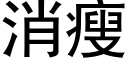 消瘦